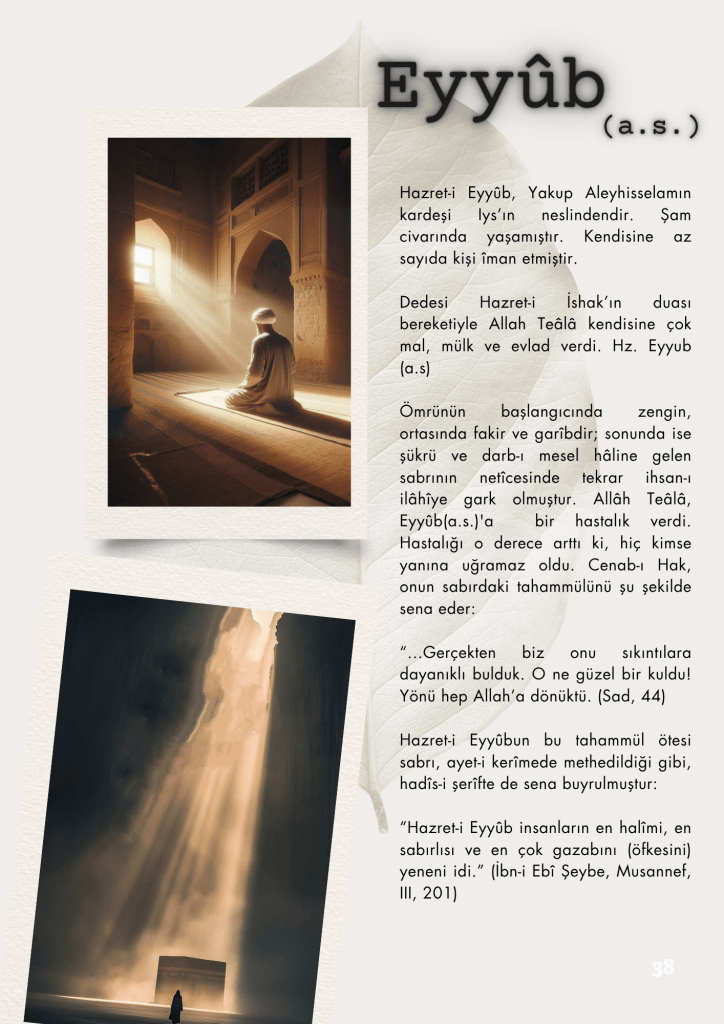 Eyyûb (a.s.)

Hazret-i Eyyûb, Yakup Aleyhisselamın kardeşi Iys'ın neslindendir. Şam civarında yaşamıştır. Kendisine az sayıda kişi îman etmiştir.

Dedesi Hazret-i İshak'ın duası bereketiyle Allah Teâlâ kendisine çok mal, mülk ve evlad verdi. Hz. Eyyub (a.s)

Ömrünün başlangıcında zengin, ortasında fakir ve garîbdir; sonunda ise şükrü ve darb-ı mesel hâline gelen sabrının netîcesinde tekrar ihsan-ı ilâhîye gark olmuştur. Allâh Teâlâ, Eyyûb(a.s.)'a bir hastalık verdi. Hastalığı o derece arttı ki, hiç kimse yanına uğramaz oldu. Cenab-ı Hak, onun sabırdaki tahammülünü şu şekilde sena eder:

"...Gerçekten biz onu sıkıntılara dayanıklı bulduk. O ne güzel bir kuldu! Yönü hep Allah'a dönüktü. (Sad, 44)

Hazret-i Eyyûbun bu tahammül ötesi sabrı, ayet-i kerîmede methedildiği gibi, hadîs-i şerîfte de sena buyrulmuştur:

"Hazret-i Eyyûb insanların en halîmi, en sabırlısı ve en çok gazabını (öfkesini) yeneni idi." (İbn-i Ebî Şeybe, Musannef, III, 201)

38